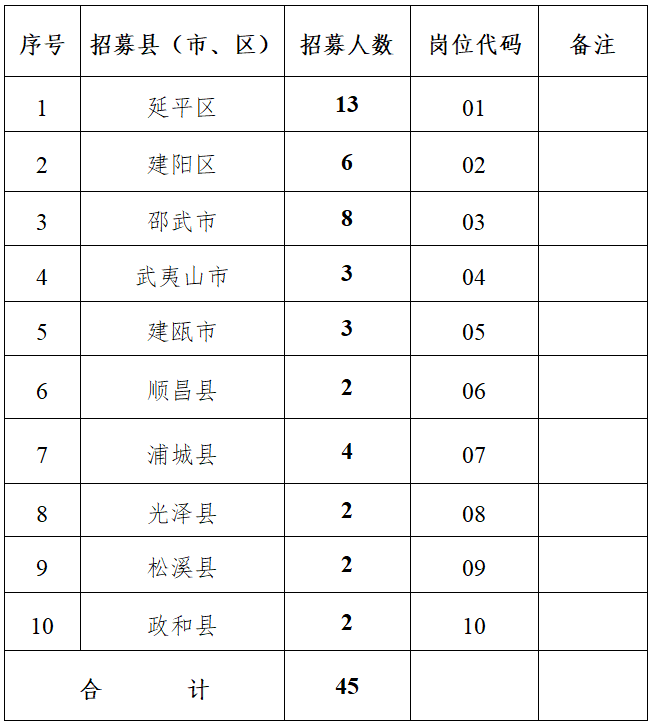 | 序号 | 招募县（市、区） | 招募人数 | 岗位代码 | 备注 |
|---|---|---|---|---|
| 1 | 延平区 | 13 | 01 | |
| 2 | 建阳区 | 6 | 02 | |
| 3 | 邵武市 | 8 | 03 | |
| 4 | 武夷山市 | 3 | 04 | |
| 5 | 建瓯市 | 3 | 05 | |
| 6 | 顺昌县 | 2 | 06 | |
| 7 | 浦城县 | 4 | 07 | |
| 8 | 光泽县 | 2 | 08 | |
| 9 | 松溪县 | 2 | 09 | |
| 10 | 政和县 | 2 | 10 | |
| 合　　计 | | 45 | | |